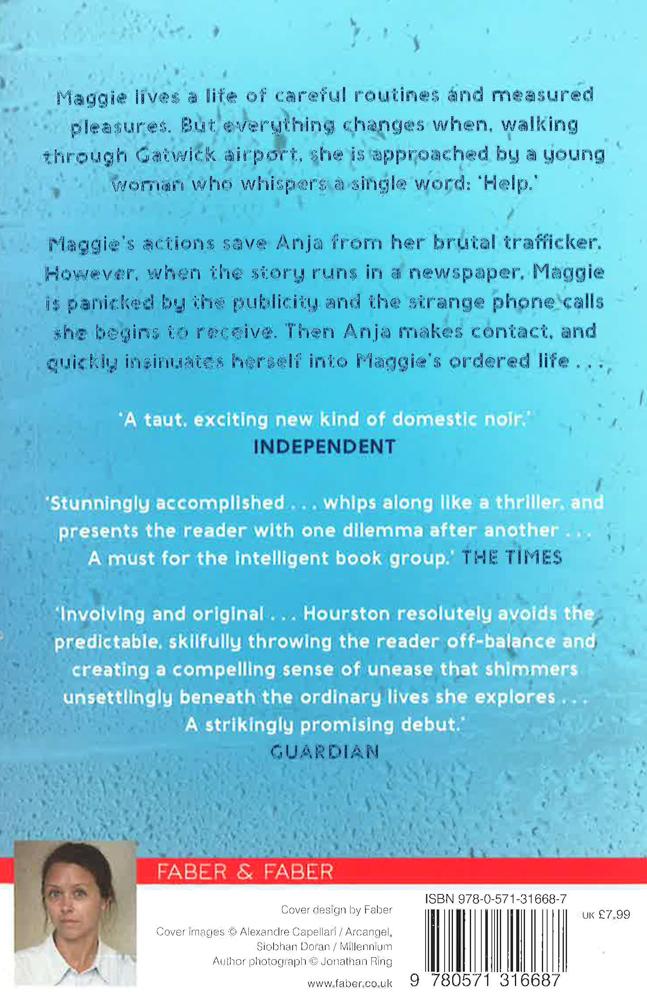 Maggie lives a life of careful routines and measured pleasures. But everything changes when, walking through Gatwick airport, she is approached by a young woman who whispers a single word: 'Help.'

Maggie's actions save Anja from her brutal trafficker. However, when the story runs in a newspaper, Maggie is panicked by the publicity and the strange phone calls she begins to receive. Then Anja makes contact, and quickly insinuates herself into Maggie's ordered life . . .

'A taut, exciting new kind of domestic noir.'
INDEPENDENT

'Stunningly accomplished . . . whips along like a thriller, and presents the reader with one dilemma after another . . . A must for the intelligent book group.' THE TIMES

'Involving and original . . . Hourston resolutely avoids the predictable, skilfully throwing the reader off-balance and creating a compelling sense of unease that shimmers unsettlingly beneath the ordinary lives she explores . . . A strikingly promising debut.'
GUARDIAN

FABER & FABER

Cover design by Faber

Cover images © Alexandre Capellari / Arcangel, Siobhan Doran / Millennium
Author photograph © Jonathan Ring

www.faber.co.uk

ISBN 978-0-571-31668-7

UK £7.99

9 780571 316687